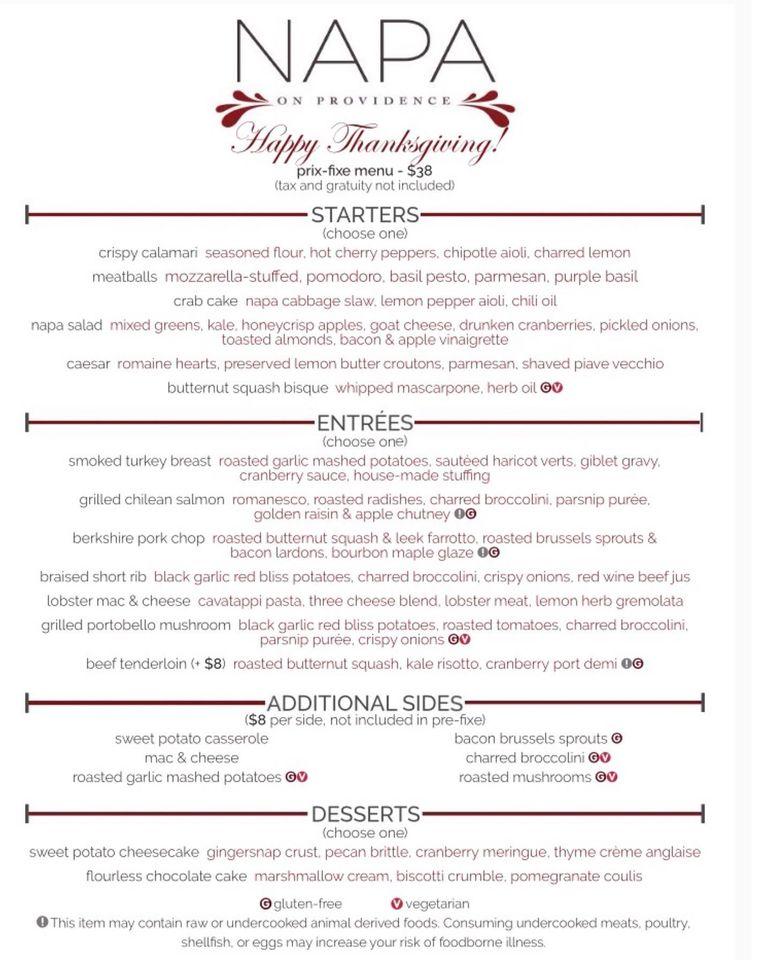 NAPA
ON PROVIDENCE
Happy Thanksgiving!
prix-fixe menu - $38
(tax and gratuity not included)

STARTERS
(choose one)
crispy calamari seasoned flour, hot cherry peppers, chipotle aioli, charred lemon
meatballs mozzarella-stuffed, pomodoro, basil pesto, parmesan, purple basil
crab cake napa cabbage slaw, lemon pepper aioli, chili oil
napa salad mixed greens, kale, honeycrisp apples, goat cheese, drunken cranberries, pickled onions, toasted almonds, bacon & apple vinaigrette
caesar romaine hearts, preserved lemon butter croutons, parmesan, shaved piave vecchio
butternut squash bisque whipped mascarpone, herb oil G V

ENTRÉES
(choose one)
smoked turkey breast roasted garlic mashed potatoes, sautéed haricot verts, giblet gravy, cranberry sauce, house-made stuffing
grilled chilean salmon romanesco, roasted radishes, charred broccolini, parsnip purée, golden raisin & apple chutney ! G
berkshire pork chop roasted butternut squash & leek farrotto, roasted brussels sprouts & bacon lardons, bourbon maple glaze ! G
braised short rib black garlic red bliss potatoes, charred broccolini, crispy onions, red wine beef jus
lobster mac & cheese cavatappi pasta, three cheese blend, lobster meat, lemon herb gremolata
grilled portobello mushroom black garlic red bliss potatoes, roasted tomatoes, charred broccolini, parsnip purée, crispy onions G V
beef tenderloin (+ $8) roasted butternut squash, kale risotto, cranberry port demi ! G

ADDITIONAL SIDES
($8 per side, not included in pre-fixe)
sweet potato casserole
mac & cheese
roasted garlic mashed potatoes G V
bacon brussels sprouts G
charred broccolini G V
roasted mushrooms G V

DESSERTS
(choose one)
sweet potato cheesecake gingersnap crust, pecan brittle, cranberry meringue, thyme crème anglaise
flourless chocolate cake marshmallow cream, biscotti crumble, pomegranate coulis

G gluten-free V vegetarian
! This item may contain raw or undercooked animal derived foods. Consuming undercooked meats, poultry, shellfish, or eggs may increase your risk of foodborne illness.